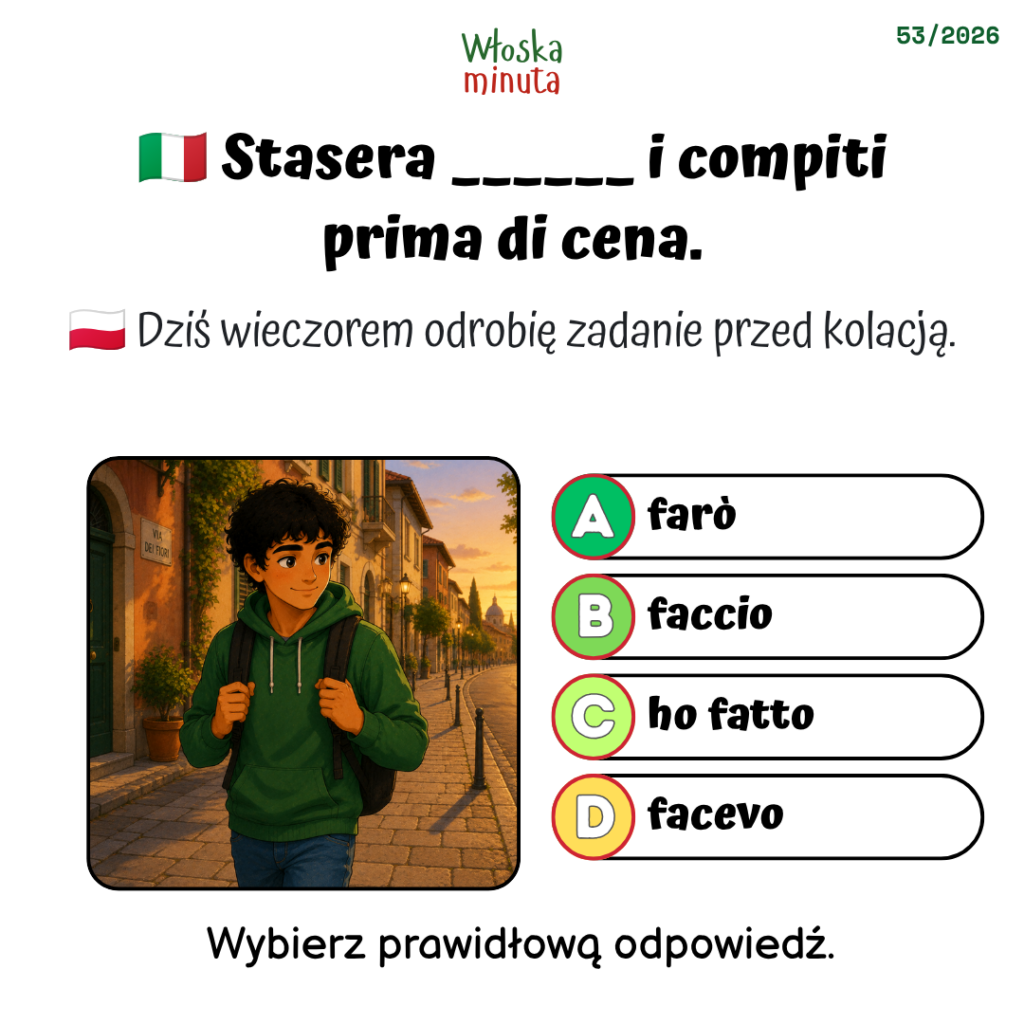 Włoska
minuta

53/2026

🇮🇹 Stasera ____ i compiti prima di cena.

🇵🇱 Dziś wieczorem odrobię zadanie przed kolacją.

VIA DEI FIORI

A farò

B faccio

C ho fatto

D facevo

Wybierz prawidłową odpowiedź.